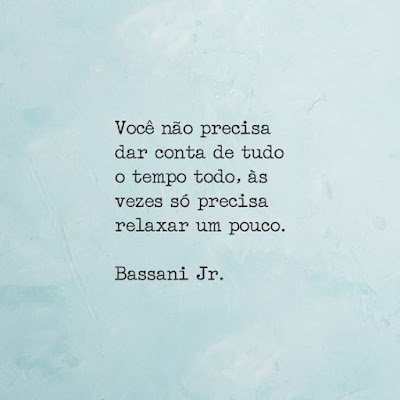 Você não precisa dar conta de tudo o tempo todo, às vezes só precisa relaxar um pouco.

Bassani Jr.